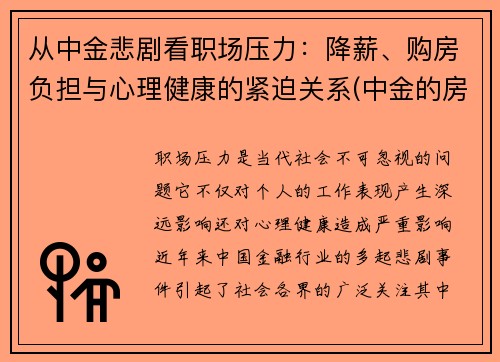 从中金悲剧看职场压力：降薪、购房负担与心理健康的紧迫关系(中金的房

职场压力是当代社会不可忽视的问题它不仅对个人的工作表现产生深远影响还对心理健康造成严重影响近年来中国金融行业的多起悲剧事件引起了社会各界的广泛关注其中